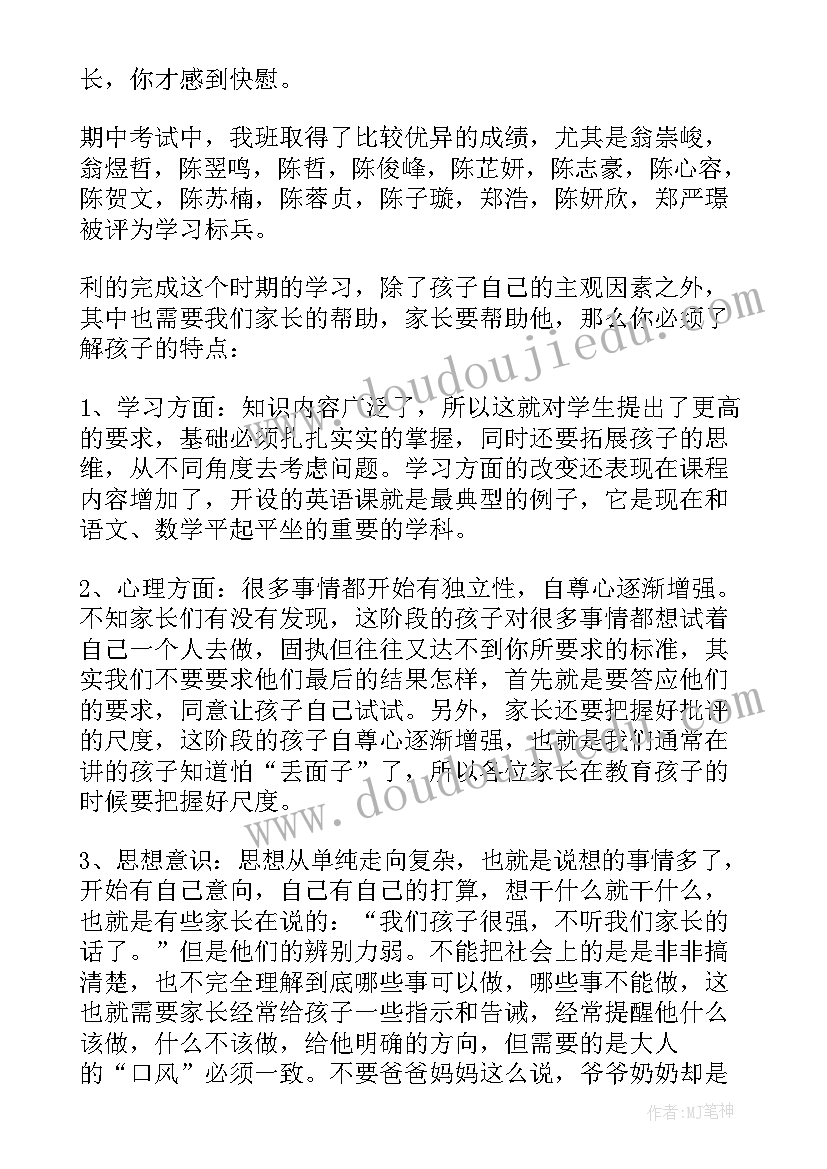 长，你才感到快慰。

期中考试中，我班取得了比较优异的成绩，尤其是翁崇峻，翁煜哲，陈翌鸣，陈哲，陈俊峰，陈芷妍，陈志豪，陈心容，陈贺文，陈苏楠，陈蓉贞，陈子璇，郑浩，陈妍欣，郑严璟被评为学习标兵。

利的完成这个时期的学习，除了孩子自己的主观因素之外，其中也需要我们家长的帮助，家长要帮助他，那么你必须了解孩子的特点：

1、学习方面：知识内容广泛了，所以这就对学生提出了更高的要求，基础必须扎扎实实的掌握，同时还要拓展孩子的思维，从不同角度去考虑问题。学习方面的改变还表现在课程内容增加了，开设的英语课就是最典型的例子，它是现在和语文、数学平起平坐的重要的学科。

2、心理方面：很多事情都开始有独立性，自尊心逐渐增强。不知家长们有没有发现，这阶段的孩子对很多事情都想试着自己一个人去做，固执但往往又达不到你所要求的标准，其实我们不要要求他们最后的结果怎样，首先就是要答应他们的要求，同意让孩子自己试试。另外，家长还要把握好批评的尺度，这阶段的孩子自尊心逐渐增强，也就是我们通常在讲的孩子知道怕“丢面子”了，所以各位家长在教育孩子的时候要把握好尺度。

3、思想意识：思想从单纯走向复杂，也就是说想的事情多了，开始有自己意向，自己有自己的打算，想干什么就干什么，也就是有些家长在说的：“我们孩子很强，不听我们家长的话了。”但是他们的辨别力弱。不能把社会上的是是非非搞清楚，也不完全理解到底哪些事可以做，哪些事不能做，这也就需要家长经常给孩子一些指示和告诫，经常提醒他什么该做，什么不该做，给他明确的方向，但需要的是大人的“口风”必须一致。不要爸爸妈妈这么说，爷爷奶奶却是

www.doudoujiedu.com

www.doudoujiedu.com

作者:MJ笔神